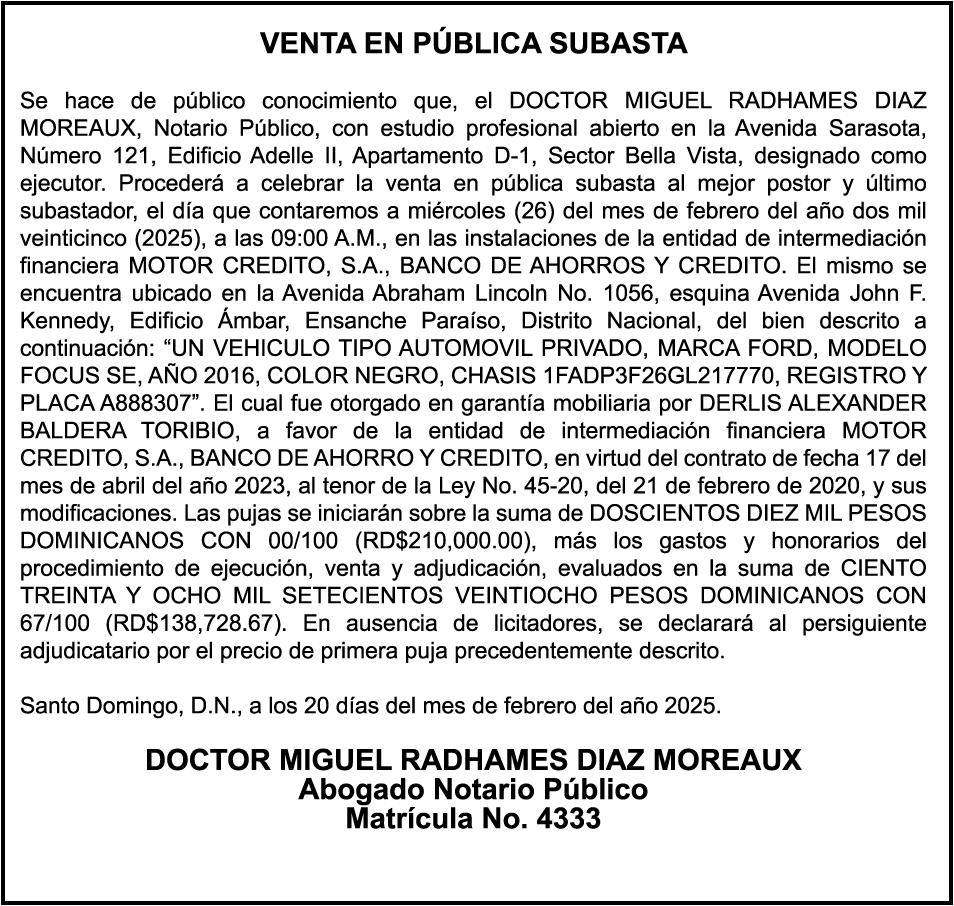 VENTA EN PÚBLICA SUBASTA

Se hace de público conocimiento que, el DOCTOR MIGUEL RADHAMES DIAZ MOREAUX, Notario Público, con estudio profesional abierto en la Avenida Sarasota, Número 121, Edificio Adelle II, Apartamento D-1, Sector Bella Vista, designado como ejecutor. Procederá a celebrar la venta en pública subasta al mejor postor y último subastador, el día que contaremos a miércoles (26) del mes de febrero del año dos mil veinticinco (2025), a las 09:00 A.M., en las instalaciones de la entidad de intermediación financiera MOTOR CREDITO, S.A., BANCO DE AHORROS Y CREDITO. El mismo se encuentra ubicado en la Avenida Abraham Lincoln No. 1056, esquina Avenida John F. Kennedy, Edificio Ámbar, Ensanche Paraíso, Distrito Nacional, del bien descrito a continuación: “UN VEHICULO TIPO AUTOMOVIL PRIVADO, MARCA FORD, MODELO FOCUS SE, AÑO 2016, COLOR NEGRO, CHASIS 1FADP3F26GL217770, REGISTRO Y PLACA A888307”. El cual fue otorgado en garantía mobiliaria por DERLIS ALEXANDER BALDERA TORIBIO, a favor de la entidad de intermediación financiera MOTOR CREDITO, S.A., BANCO DE AHORRO Y CREDITO, en virtud del contrato de fecha 17 del mes de abril del año 2023, al tenor de la Ley No. 45-20, del 21 de febrero de 2020, y sus modificaciones. Las pujas se iniciarán sobre la suma de DOSCIENTOS DIEZ MIL PESOS DOMINICANOS CON 00/100 (RD$210,000.00), más los gastos y honorarios del procedimiento de ejecución, venta y adjudicación, evaluados en la suma de CIENTO TREINTA Y OCHO MIL SETECIENTOS VEINTIOCHO PESOS DOMINICANOS CON 67/100 (RD$138,728.67). En ausencia de licitadores, se declarará al persiguiente adjudicatario por el precio de primera puja precedentemente descrito.

Santo Domingo, D.N., a los 20 días del mes de febrero del año 2025.

DOCTOR MIGUEL RADHAMES DIAZ MOREAUX
Abogado Notario Público
Matrícula No. 4333